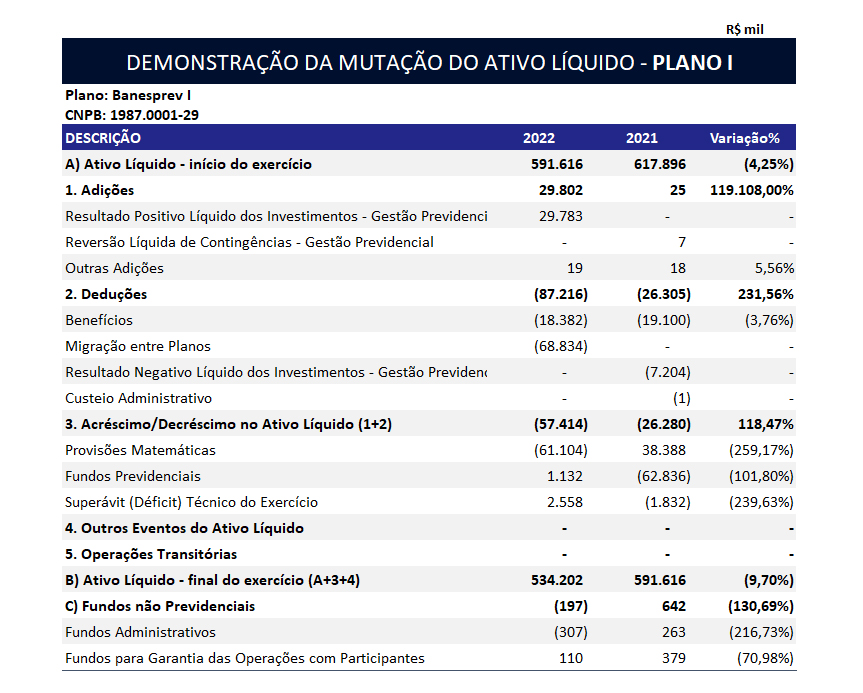 R$ mil

DEMONSTRAÇÃO DA MUTAÇÃO DO ATIVO LÍQUIDO - PLANO I

Plano: Banesprev I
CNPB: 1987.0001-29

| DESCRIÇÃO | 2022 | 2021 | Variação% |
|---|---|---|---|
| A) Ativo Líquido - início do exercício | 591.616 | 617.896 | (4,25%) |
| 1. Adições | 29.802 | 25 | 119.108,00% |
| Resultado Positivo Líquido dos Investimentos - Gestão Previdenci | 29.783 | - | - |
| Reversão Líquida de Contingências - Gestão Previdencial | - | 7 | - |
| Outras Adições | 19 | 18 | 5,56% |
| 2. Deduções | (87.216) | (26.305) | 231,56% |
| Benefícios | (18.382) | (19.100) | (3,76%) |
| Migração entre Planos | (68.834) | - | - |
| Resultado Negativo Líquido dos Investimentos - Gestão Previdenc | - | (7.204) | - |
| Custeio Administrativo | - | (1) | - |
| 3. Acréscimo/Decréscimo no Ativo Líquido (1+2) | (57.414) | (26.280) | 118,47% |
| Provisões Matemáticas | (61.104) | 38.388 | (259,17%) |
| Fundos Previdenciais | 1.132 | (62.836) | (101,80%) |
| Superávit (Déficit) Técnico do Exercício | 2.558 | (1.832) | (239,63%) |
| 4. Outros Eventos do Ativo Líquido | - | - | - |
| 5. Operações Transitórias | - | - | - |
| B) Ativo Líquido - final do exercício (A+3+4) | 534.202 | 591.616 | (9,70%) |
| C) Fundos não Previdenciais | (197) | 642 | (130,69%) |
| Fundos Administrativos | (307) | 263 | (216,73%) |
| Fundos para Garantia das Operações com Participantes | 110 | 379 | (70,98%) |